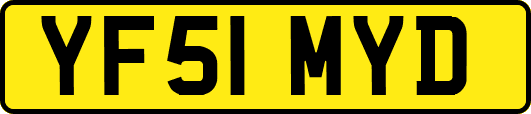 YF51 MYD